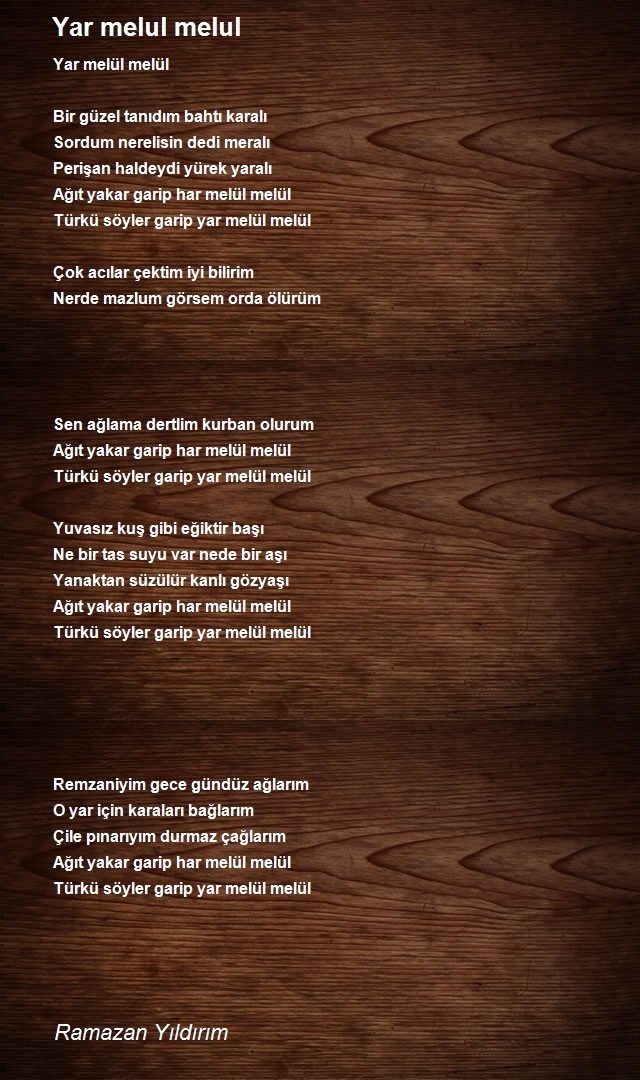 Yar melul melul

Yar melül melül

Bir güzel tanıdım bahtı karalı
Sordum nerelisin dedi meralı
Perişan haldeydi yürek yaralı
Ağıt yakar garip har melül melül
Türkü söyler garip yar melül melül

Çok acılar çektim iyi bilirim
Nerde mazlum görsem orda ölürüm

Sen ağlama dertlim kurban olurum
Ağıt yakar garip har melül melül
Türkü söyler garip yar melül melül

Yuvasız kuş gibi eğiktir başı
Ne bir tas suyu var nede bir aşı
Yanaktan süzülür kanlı gözyaşı
Ağıt yakar garip har melül melül
Türkü söyler garip yar melül melül

Remzaniyim gece gündüz ağlarım
O yar için karaları bağlarım
Çile pınarıyım durmaz çağlarım
Ağıt yakar garip har melül melül
Türkü söyler garip yar melül melül

Ramazan Yıldırım